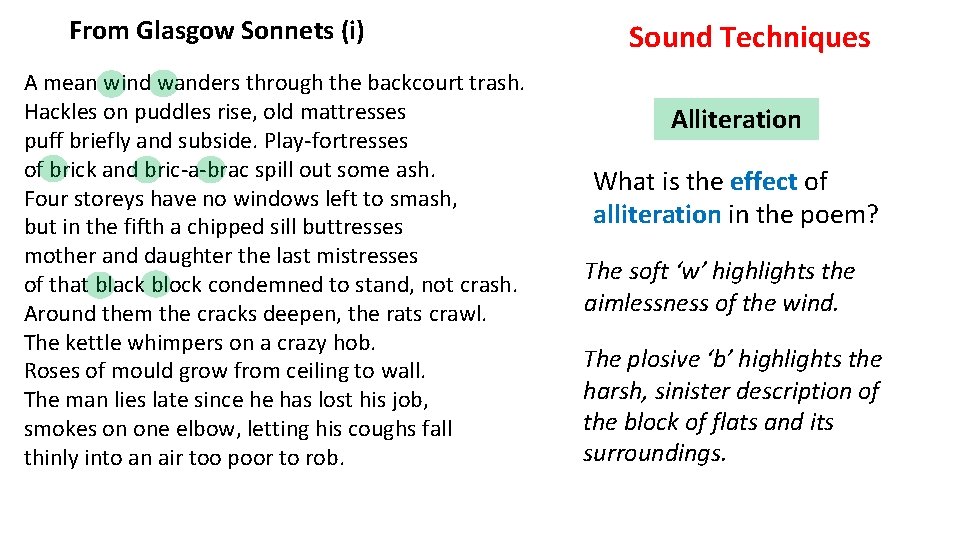 From Glasgow Sonnets (i)

A mean wind wanders through the backcourt trash.
Hackles on puddles rise, old mattresses
puff briefly and subside. Play-fortresses
of brick and bric-a-brac spill out some ash.
Four storeys have no windows left to smash,
but in the fifth a chipped sill buttresses
mother and daughter the last mistresses
of that black block condemned to stand, not crash.
Around them the cracks deepen, the rats crawl.
The kettle whimpers on a crazy hob.
Roses of mould grow from ceiling to wall.
The man lies late since he has lost his job,
smokes on one elbow, letting his coughs fall
thinly into an air too poor to rob.

Sound Techniques

Alliteration

What is the effect of alliteration in the poem?

The soft 'w' highlights the aimlessness of the wind.

The plosive 'b' highlights the harsh, sinister description of the block of flats and its surroundings.